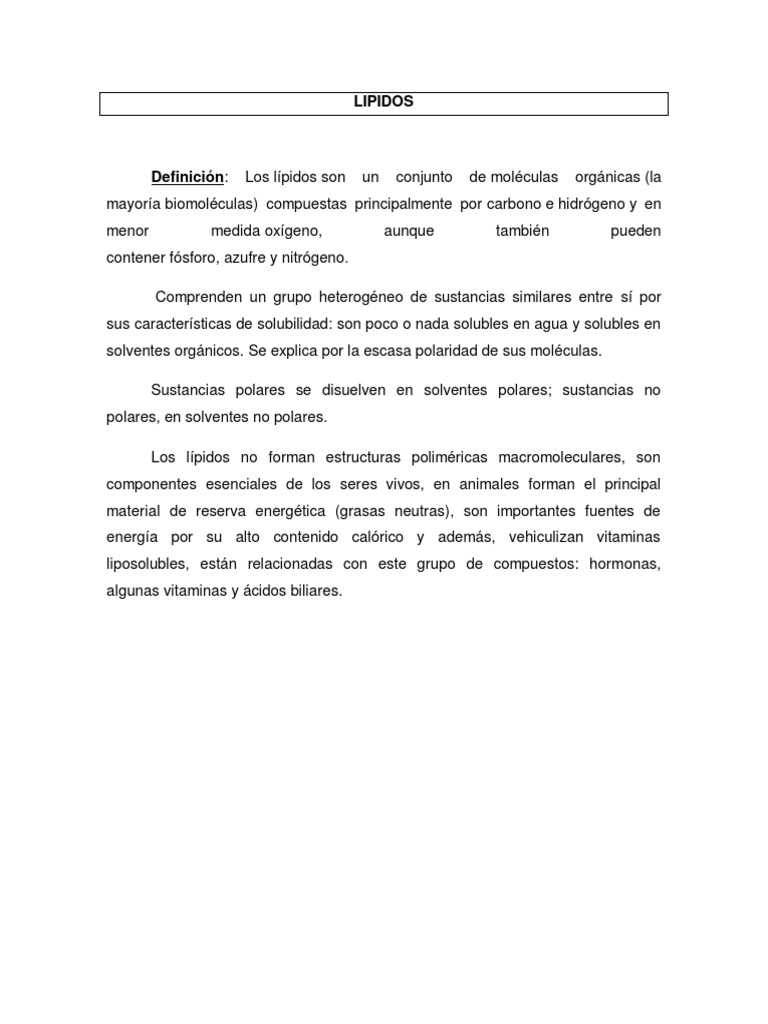 LIPIDOS

Definición: Los lípidos son un conjunto de moléculas orgánicas (la mayoría biomoléculas) compuestas principalmente por carbono e hidrógeno y en menor medida oxígeno, aunque también pueden contener fósforo, azufre y nitrógeno.

Comprenden un grupo heterogéneo de sustancias similares entre sí por sus características de solubilidad: son poco o nada solubles en agua y solubles en solventes orgánicos. Se explica por la escasa polaridad de sus moléculas.

Sustancias polares se disuelven en solventes polares; sustancias no polares, en solventes no polares.

Los lípidos no forman estructuras poliméricas macromoleculares, son componentes esenciales de los seres vivos, en animales forman el principal material de reserva energética (grasas neutras), son importantes fuentes de energía por su alto contenido calórico y además, vehiculizan vitaminas liposolubles, están relacionadas con este grupo de compuestos: hormonas, algunas vitaminas y ácidos biliares.